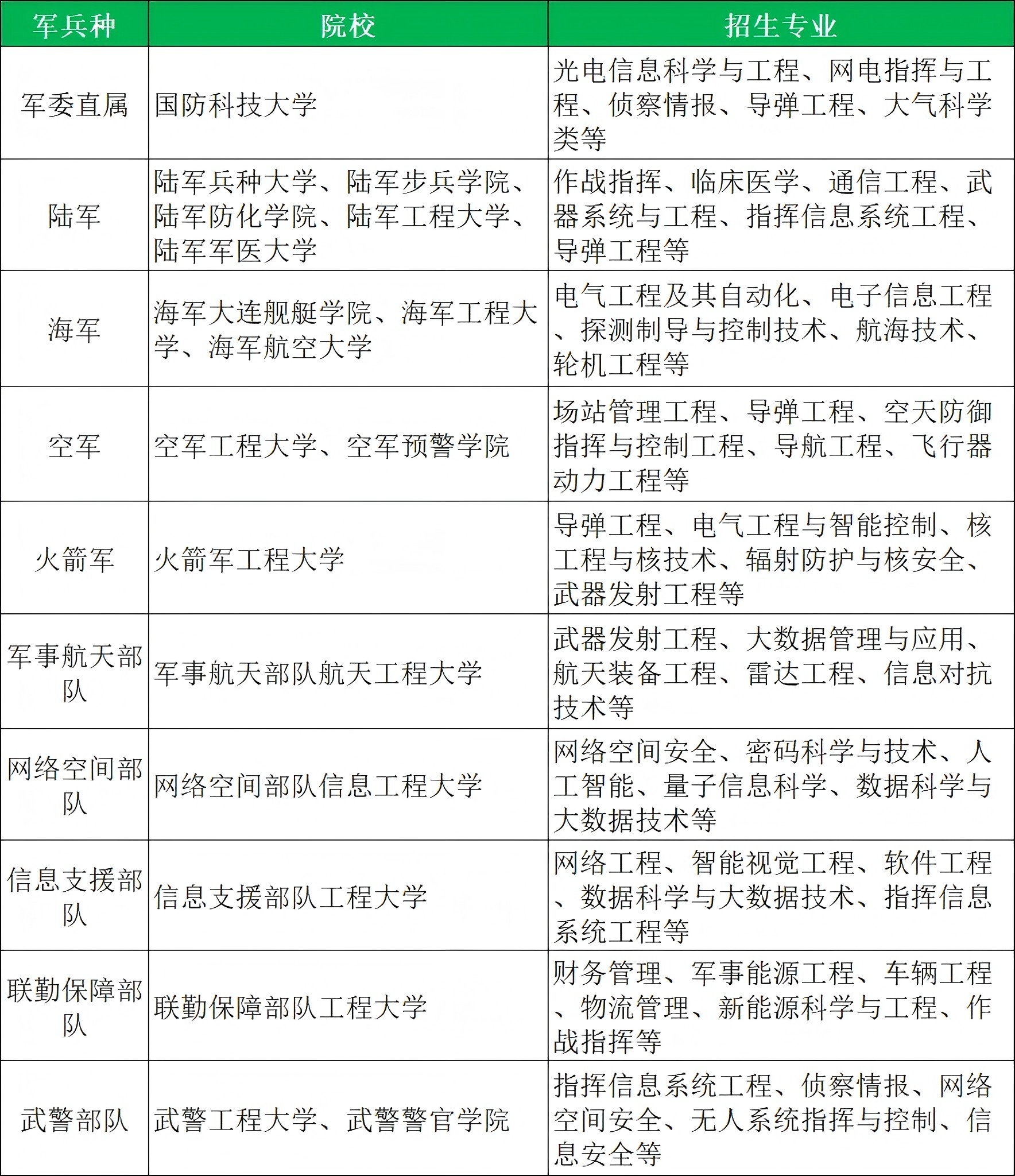 | 军兵种 | 院校 | 招生专业 |
|---|---|---|
| 军委直属 | 国防科技大学 | 光电信息科学与工程、网电指挥与工程、侦察情报、导弹工程、大气科学类等 |
| 陆军 | 陆军兵种大学、陆军步兵学院、陆军防化学院、陆军工程大学、陆军军医大学 | 作战指挥、临床医学、通信工程、武器系统与工程、指挥信息系统工程、导弹工程等 |
| 海军 | 海军大连舰艇学院、海军工程大学、海军航空大学 | 电气工程及其自动化、电子信息工程、探测制导与控制技术、航海技术、轮机工程等 |
| 空军 | 空军工程大学、空军预警学院 | 场站管理工程、导弹工程、空天防御指挥与控制工程、导航工程、飞行器动力工程等 |
| 火箭军 | 火箭军工程大学 | 导弹工程、电气工程与智能控制、核工程与核技术、辐射防护与核安全、武器发射工程等 |
| 军事航天部队 | 军事航天部队航天工程大学 | 武器发射工程、大数据管理与应用、航天装备工程、雷达工程、信息对抗技术等 |
| 网络空间部队 | 网络空间部队信息工程大学 | 网络空间安全、密码科学与技术、人工智能、量子信息科学、数据科学与大数据技术等 |
| 信息支援部队 | 信息支援部队工程大学 | 网络工程、智能视觉工程、软件工程、数据科学与大数据技术、指挥信息系统工程等 |
| 联勤保障部队 | 联勤保障部队工程大学 | 财务管理、军事能源工程、车辆工程、物流管理、新能源科学与工程、作战指挥等 |
| 武警部队 | 武警工程大学、武警警官学院 | 指挥信息系统工程、侦察情报、网络空间安全、无人系统指挥与控制、信息安全等 |